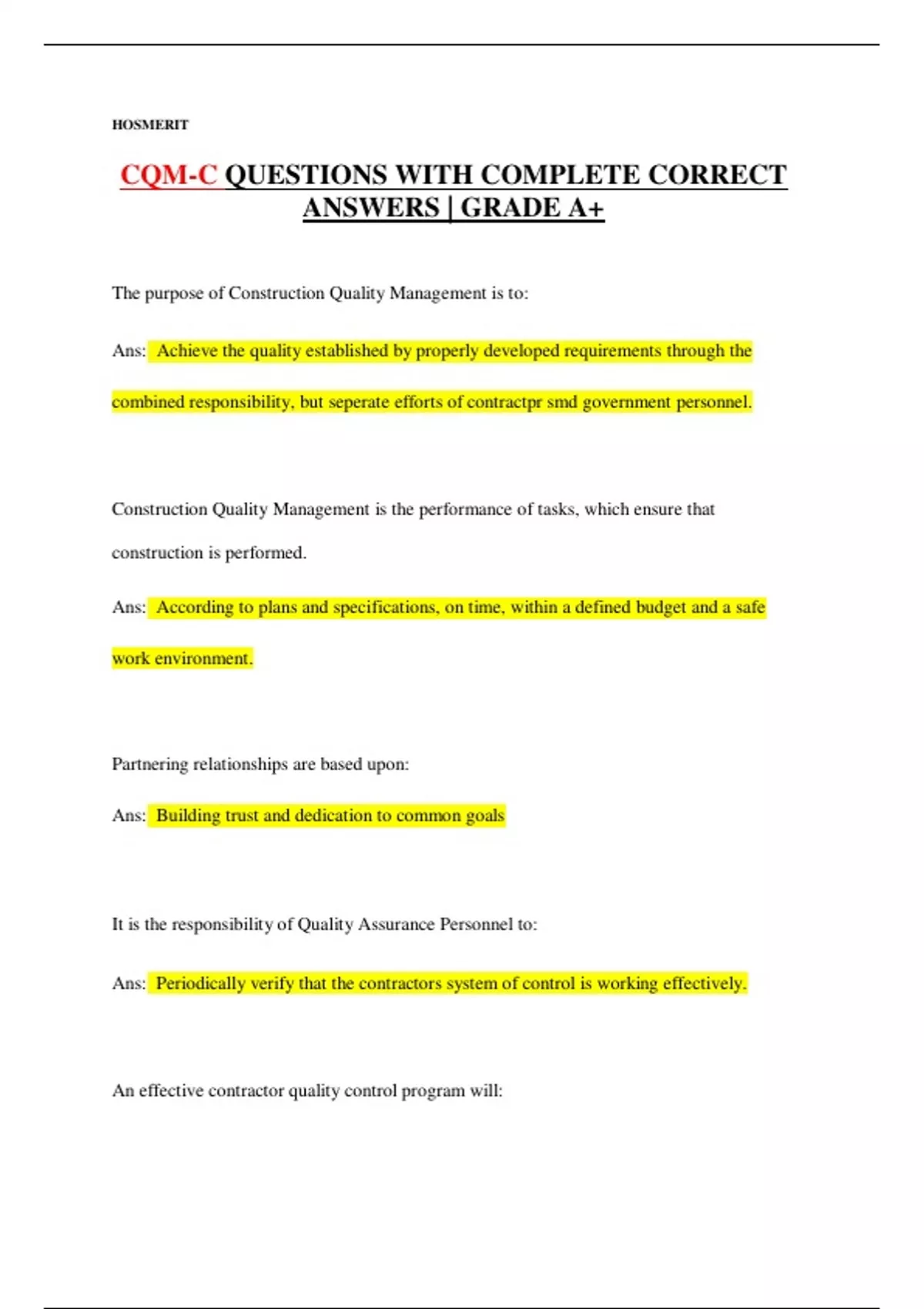 HOSMERIT

CQM-C QUESTIONS WITH COMPLETE CORRECT ANSWERS | GRADE A+

The purpose of Construction Quality Management is to:

Ans: Achieve the quality established by properly developed requirements through the combined responsibility, but seperate efforts of contractpr smd government personnel.

Construction Quality Management is the performance of tasks, which ensure that construction is performed.

Ans: According to plans and specifications, on time, within a defined budget and a safe work environment.

Partnering relationships are based upon:

Ans: Building trust and dedication to common goals

It is the responsibility of Quality Assurance Personnel to:

Ans: Periodically verify that the contractors system of control is working effectively.

An effective contractor quality control program will: